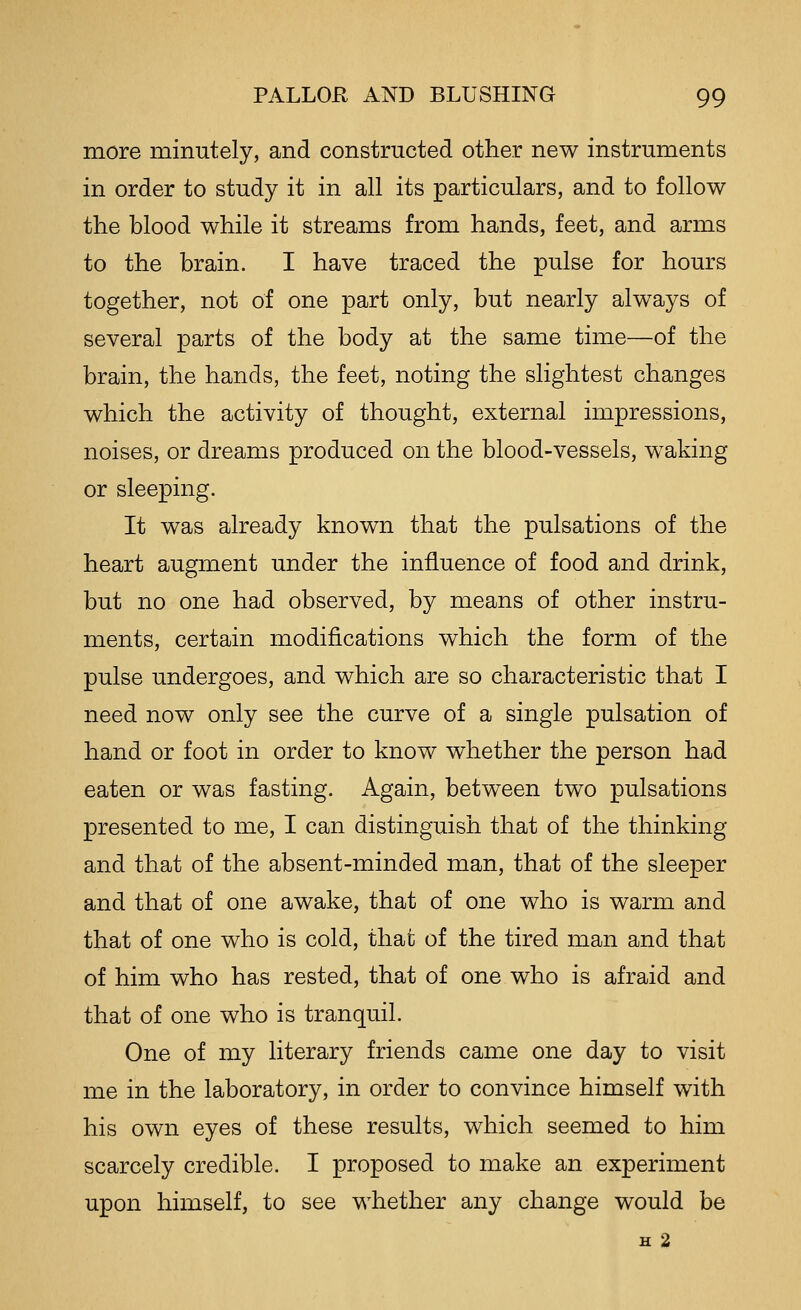 PALLOR AND BLUSHING 99

more minutely, and constructed other new instruments in order to study it in all its particulars, and to follow the blood while it streams from hands, feet, and arms to the brain. I have traced the pulse for hours together, not of one part only, but nearly always of several parts of the body at the same time—of the brain, the hands, the feet, noting the slightest changes which the activity of thought, external impressions, noises, or dreams produced on the blood-vessels, waking or sleeping.

It was already known that the pulsations of the heart augment under the influence of food and drink, but no one had observed, by means of other instruments, certain modifications which the form of the pulse undergoes, and which are so characteristic that I need now only see the curve of a single pulsation of hand or foot in order to know whether the person had eaten or was fasting. Again, between two pulsations presented to me, I can distinguish that of the thinking and that of the absent-minded man, that of the sleeper and that of one awake, that of one who is warm and that of one who is cold, that of the tired man and that of him who has rested, that of one who is afraid and that of one who is tranquil.

One of my literary friends came one day to visit me in the laboratory, in order to convince himself with his own eyes of these results, which seemed to him scarcely credible. I proposed to make an experiment upon himself, to see whether any change would be

H 2